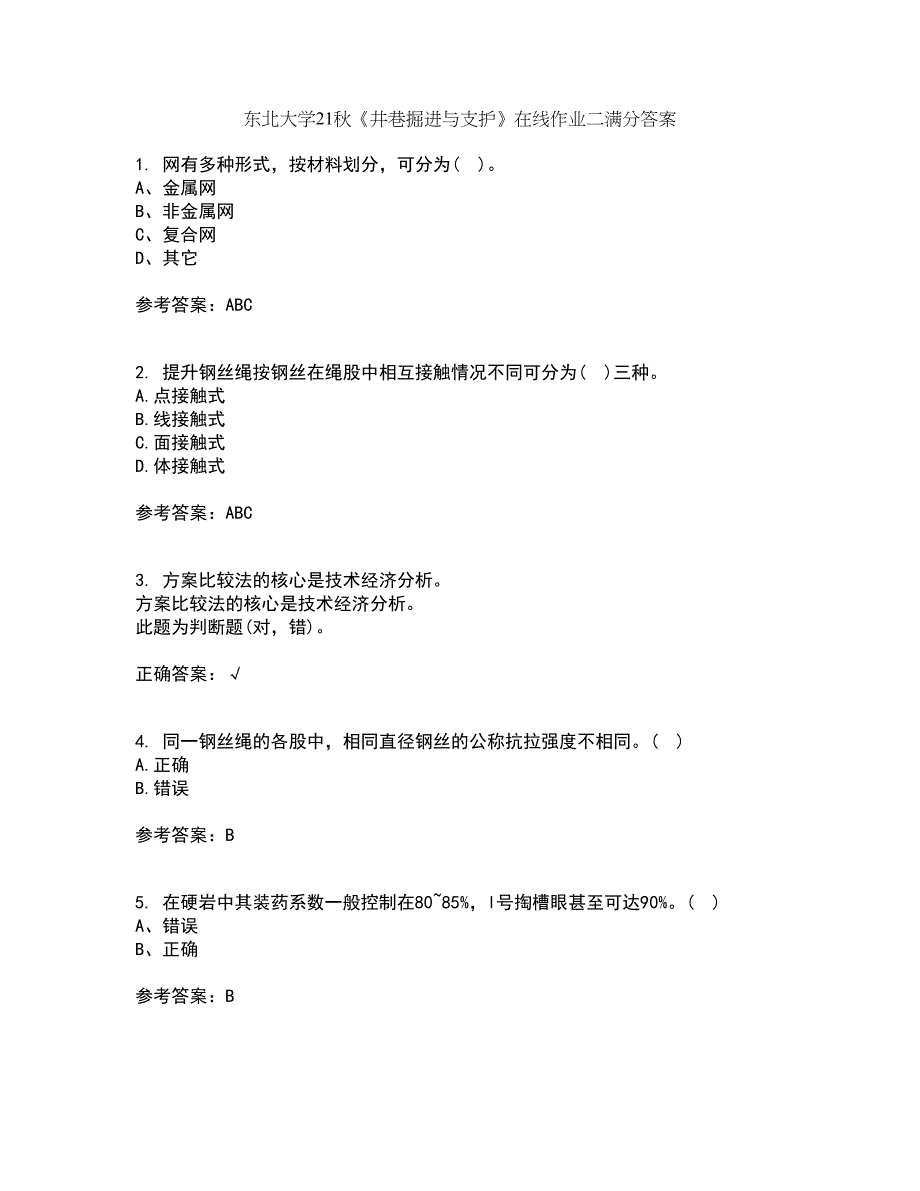 东北大学21秋《井巷掘进与支护》在线作业二满分答案

1. 网有多种形式，按材料划分，可分为（ ）。
A、金属网
B、非金属网
C、复合网
D、其它

参考答案：ABC

2. 提升钢丝绳按钢丝在绳股中相互接触情况不同可分为（ ）三种。
A.点接触式
B.线接触式
C.面接触式
D.体接触式

参考答案：ABC

3. 方案比较法的核心是技术经济分析。
方案比较法的核心是技术经济分析。
此题为判断题(对，错)。

正确答案：√

4. 同一钢丝绳的各股中，相同直径钢丝的公称抗拉强度不相同。（ ）
A.正确
B.错误

参考答案：B

5. 在硬岩中其装药系数一般控制在80~85%，Ⅰ号掏槽眼甚至可达90%。（ ）
A、错误
B、正确

参考答案：B